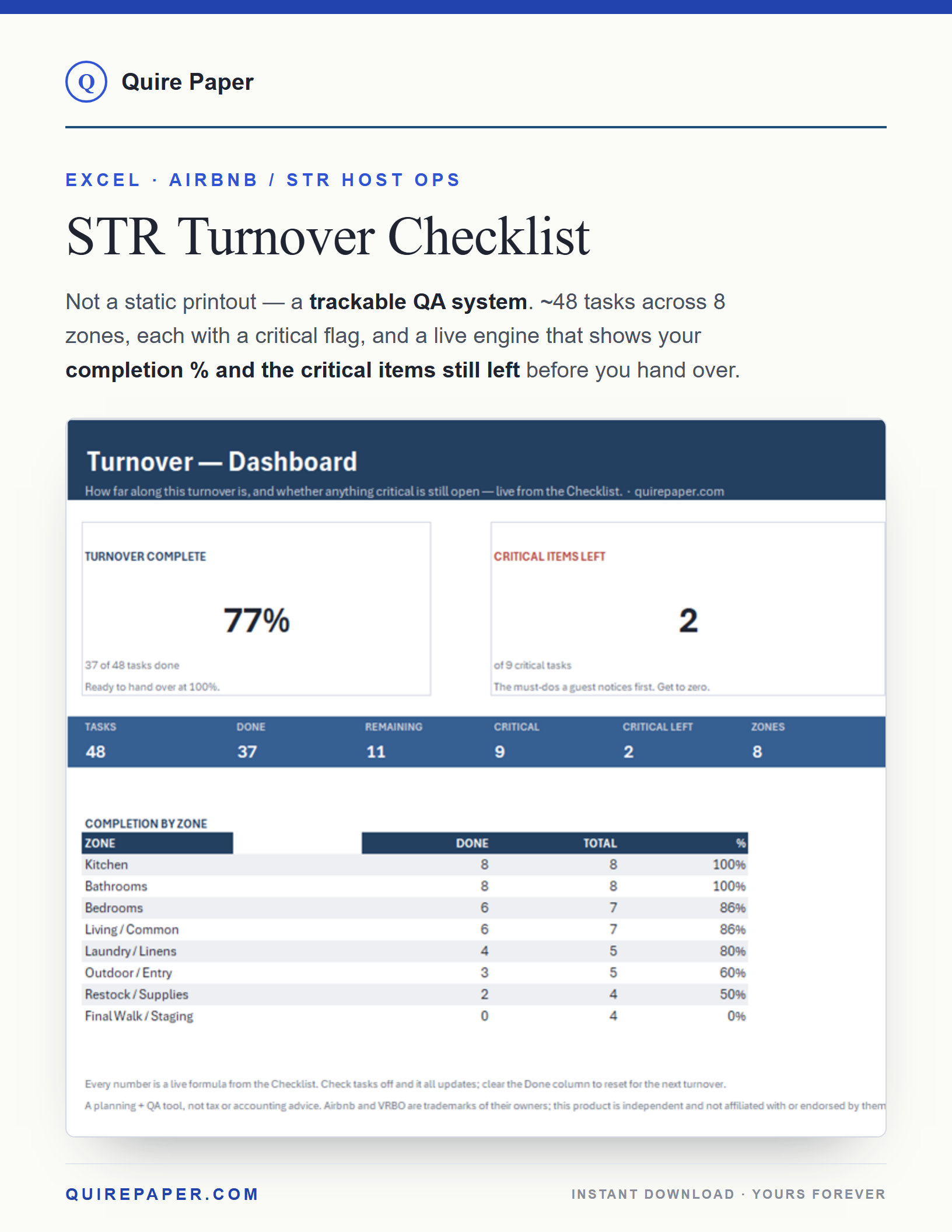 Q Quire Paper

EXCEL · AIRBNB / STR HOST OPS

STR Turnover Checklist

Not a static printout — a trackable QA system. ~48 tasks across 8 zones, each with a critical flag, and a live engine that shows your completion % and the critical items still left before you hand over.

Turnover — Dashboard

How far along this turnover is, and whether anything critical is still open — live from the Checklist. · quirepaper.com

TURNOVER COMPLETE

77%

37 of 48 tasks done

Ready to hand over at 100%.

CRITICAL ITEMS LEFT

2

of 9 critical tasks

The must-dos a guest notices first. Get to zero.

| TASKS | DONE | REMAINING | CRITICAL | CRITICAL LEFT | ZONES |
|---|---|---|---|---|---|
| 48 | 37 | 11 | 9 | 2 | 8 |

COMPLETION BY ZONE

| ZONE | DONE | TOTAL | % |
|---|---|---|---|
| Kitchen | 8 | 8 | 100% |
| Bathrooms | 8 | 8 | 100% |
| Bedrooms | 6 | 7 | 86% |
| Living / Common | 6 | 7 | 86% |
| Laundry / Linens | 4 | 5 | 80% |
| Outdoor / Entry | 3 | 5 | 60% |
| Restock / Supplies | 2 | 4 | 50% |
| Final Walk / Staging | 0 | 4 | 0% |

Every number is a live formula from the Checklist. Check tasks off and it all updates; clear the Done column to reset for the next turnover.

A planning + QA tool, not tax or accounting advice. Airbnb and VRBO are trademarks of their owners; this product is independent and not affiliated with or endorsed by them

QUIREPAPER.COM

INSTANT DOWNLOAD · YOURS FOREVER